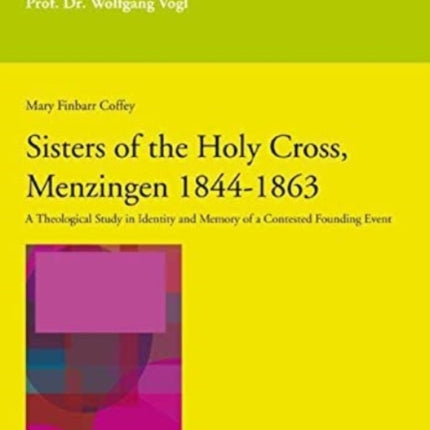 Prof. Dr. Wolfgang Vogl

Mary Finbarr Coffey

Sisters of the Holy Cross, Menzingen 1844-1863

A Theological Study in Identity and Memory of a Contested Founding Event